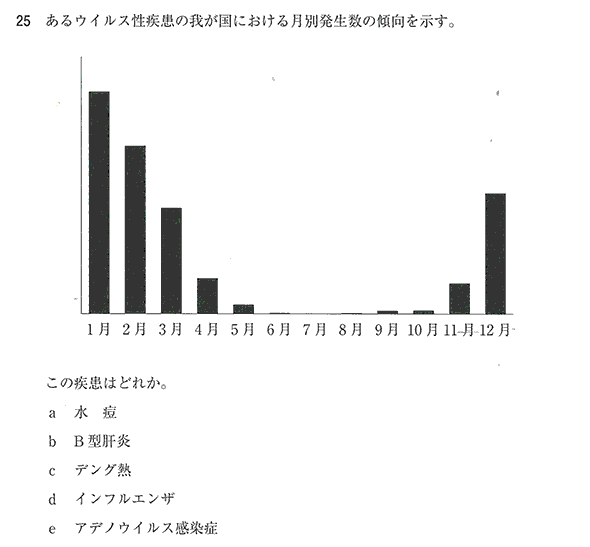 25 あるウイルス性疾患の我が国における月別発生数の傾向を示す。

1月 2月 3月 4月 5月 6月 7月 8月 9月 10月 11月 12月

この疾患はどれか。

a 水 痘

b B型肝炎

c デング熱

d インフルエンザ

e アデノウイルス感染症